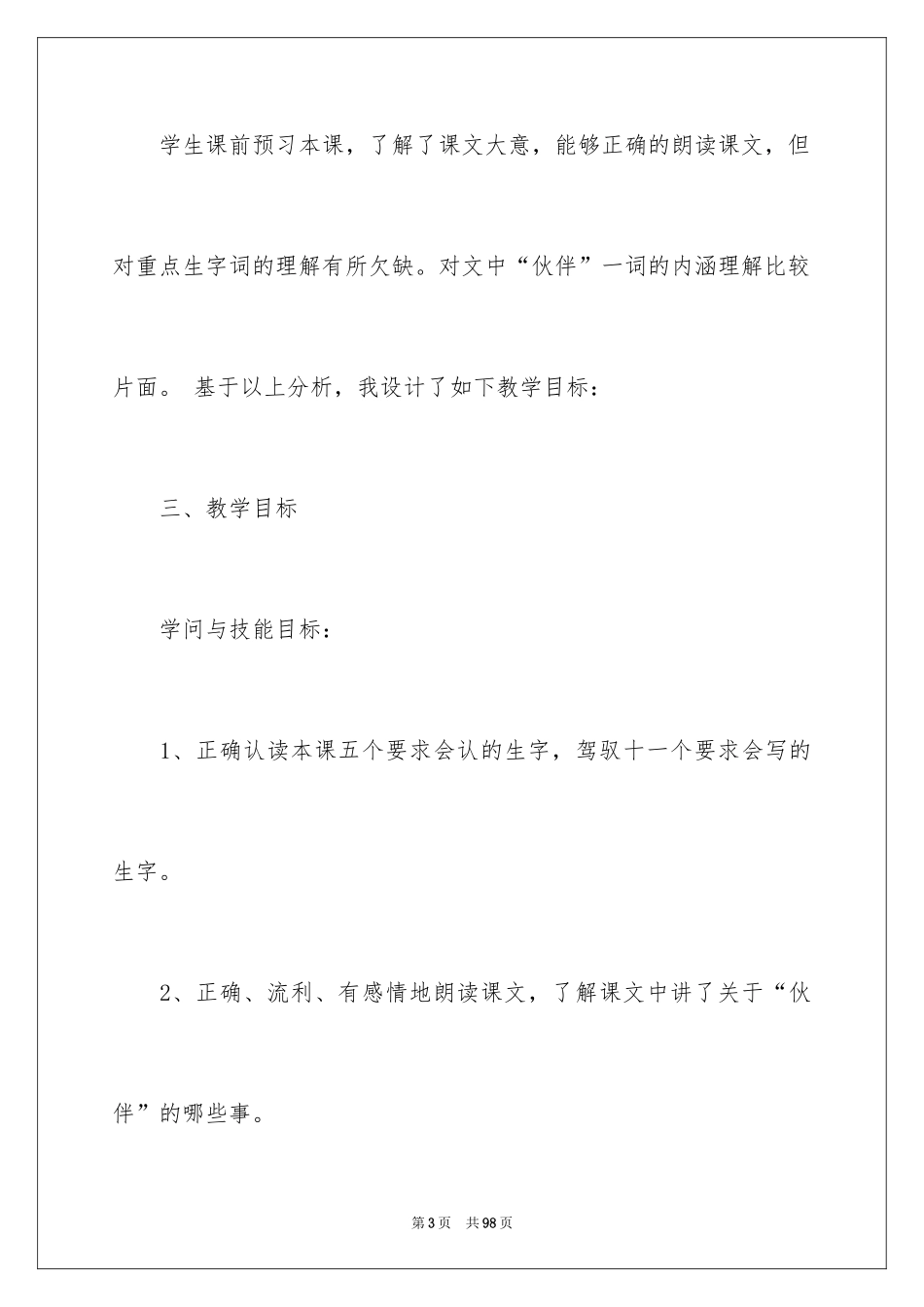 学生课前预习本课，了解了课文大意，能够正确的朗读课文，但对重点生字词的理解有所欠缺。对文中“伙伴”一词的内涵理解比较片面。 基于以上分析，我设计了如下教学目标：

三、教学目标

学问与技能目标：

1、正确认读本课五个要求会认的生字，驾驭十一个要求会写的生字。

2、正确、流利、有感情地朗读课文，了解课文中讲了关于“伙伴”的哪些事。

第3页 共98页